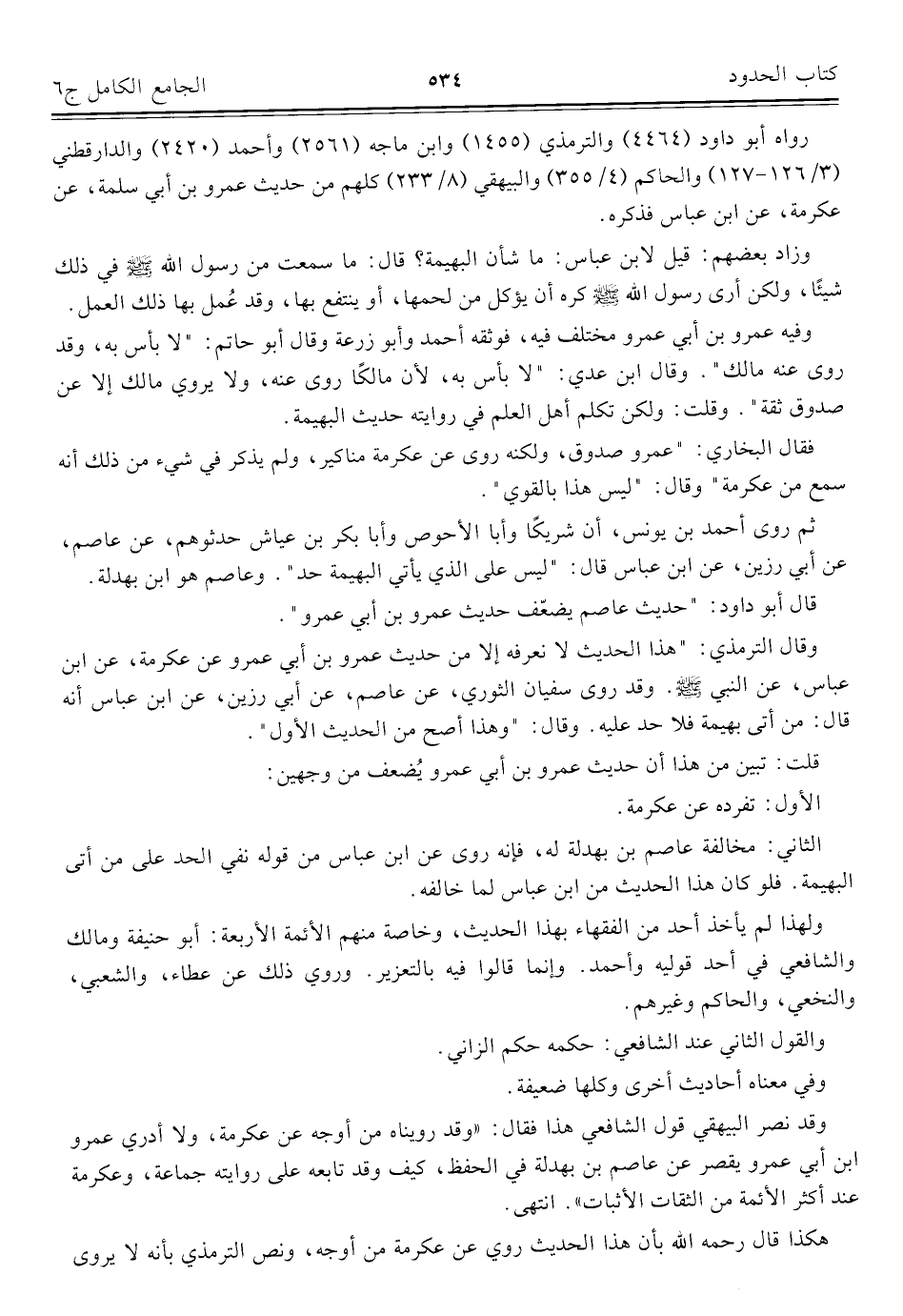 كتاب الحدود ٥٣٤ الجامع الكامل ج٦

رواه أبو داود (٤٤٦٤) والترمذي (١٤٥٥) وابن ماجه (٢٥٦١) وأحمد (٢٤٢٠) والدارقطني (٣/ ١٢٦-١٢٧) والحاكم (٤/ ٣٥٥) والبيهقي (٨/ ٢٣٣) كلهم من حديث عمرو بن أبي سلمة، عن عكرمة، عن ابن عباس فذكره.

وزاد بعضهم: قيل لابن عباس: ما شأن البهيمة؟ قال: ما سمعت من رسول الله ﷺ في ذلك شيئًا، ولكن أرى رسول الله ﷺ كره أن يؤكل من لحمها، أو ينتفع بها، وقد عُمل بها ذلك العمل.

وفيه عمرو بن أبي عمرو مختلف فيه، فوثقه أحمد وأبو زرعة وقال أبو حاتم: "لا بأس به، وقد روى عنه مالك". وقال ابن عدي: "لا بأس به، لأن مالكًا روى عنه، ولا يروي مالك إلا عن صدوق ثقة". وقلت: ولكن تكلم أهل العلم في روايته حديث البهيمة.

فقال البخاري: "عمرو صدوق، ولكنه روى عن عكرمة مناكير، ولم يذكر في شيء من ذلك أنه سمع من عكرمة" وقال: "ليس هذا بالقوي".

ثم روى أحمد بن يونس، أن شريكًا وأبا الأحوص وأبا بكر بن عياش حدثوهم، عن عاصم، عن أبي رزين، عن ابن عباس قال: "ليس على الذي يأتي البهيمة حد". وعاصم هو ابن بهدلة.

قال أبو داود: "حديث عاصم يضعّف حديث عمرو بن أبي عمرو".

وقال الترمذي: "هذا الحديث لا نعرفه إلا من حديث عمرو بن أبي عمرو عن عكرمة، عن ابن عباس، عن النبي ﷺ. وقد روى سفيان الثوري، عن عاصم، عن أبي رزين، عن ابن عباس أنه قال: من أتى بهيمة فلا حد عليه. وقال: "وهذا أصح من الحديث الأول".

قلت: تبين من هذا أن حديث عمرو بن أبي عمرو يُضعف من وجهين:

الأول: تفرده عن عكرمة.

الثاني: مخالفة عاصم بن بهدلة له، فإنه روى عن ابن عباس من قوله نفي الحد على من أتى البهيمة. فلو كان هذا الحديث من ابن عباس لما خالفه.

ولهذا لم يأخذ أحد من الفقهاء بهذا الحديث، وخاصة منهم الأئمة الأربعة: أبو حنيفة ومالك والشافعي في أحد قوليه وأحمد. وإنما قالوا فيه بالتعزير. وروي ذلك عن عطاء، والشعبي، والنخعي، والحاكم وغيرهم.

والقول الثاني عند الشافعي: حكمه حكم الزاني.

وفي معناه أحاديث أخرى وكلها ضعيفة.

وقد نصر البيهقي قول الشافعي هذا فقال: «وقد رويناه من أوجه عن عكرمة، ولا أدري عمرو ابن أبي عمرو يقصر عن عاصم بن بهدلة في الحفظ، كيف وقد تابعه على روايته جماعة، وعكرمة عند أكثر الأئمة من الثقات الأثبات». انتهى.

هكذا قال رحمه الله بأن هذا الحديث روي عن عكرمة من أوجه، ونص الترمذي بأنه لا يروى